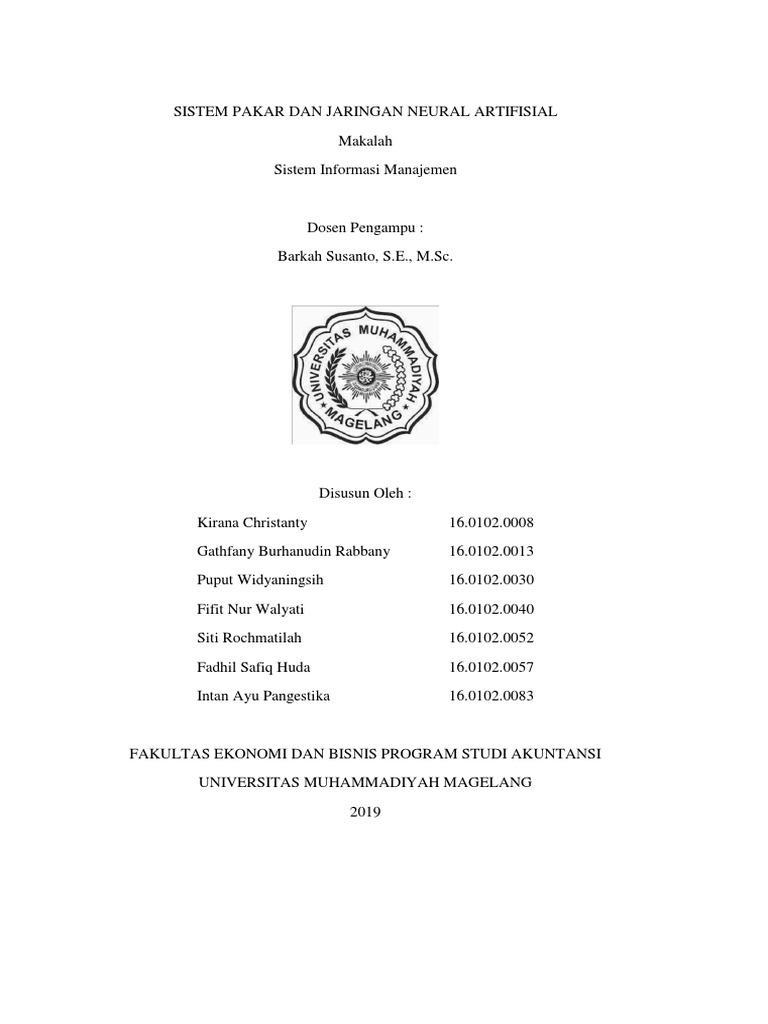 SISTEM PAKAR DAN JARINGAN NEURAL ARTIFISIAL

Makalah

Sistem Informasi Manajemen

Dosen Pengampu :

Barkah Susanto, S.E., M.Sc.

UNIVERSITAS MUHAMMADIYAH MAGELANG

Disusun Oleh :

| Kirana Christanty | 16.0102.0008 |
|---|---|
| Gathfany Burhanudin Rabbany | 16.0102.0013 |
| Puput Widyaningsih | 16.0102.0030 |
| Fifit Nur Walyati | 16.0102.0040 |
| Siti Rochmatilah | 16.0102.0052 |
| Fadhil Safiq Huda | 16.0102.0057 |
| Intan Ayu Pangestika | 16.0102.0083 |

FAKULTAS EKONOMI DAN BISNIS PROGRAM STUDI AKUNTANSI

UNIVERSITAS MUHAMMADIYAH MAGELANG

2019